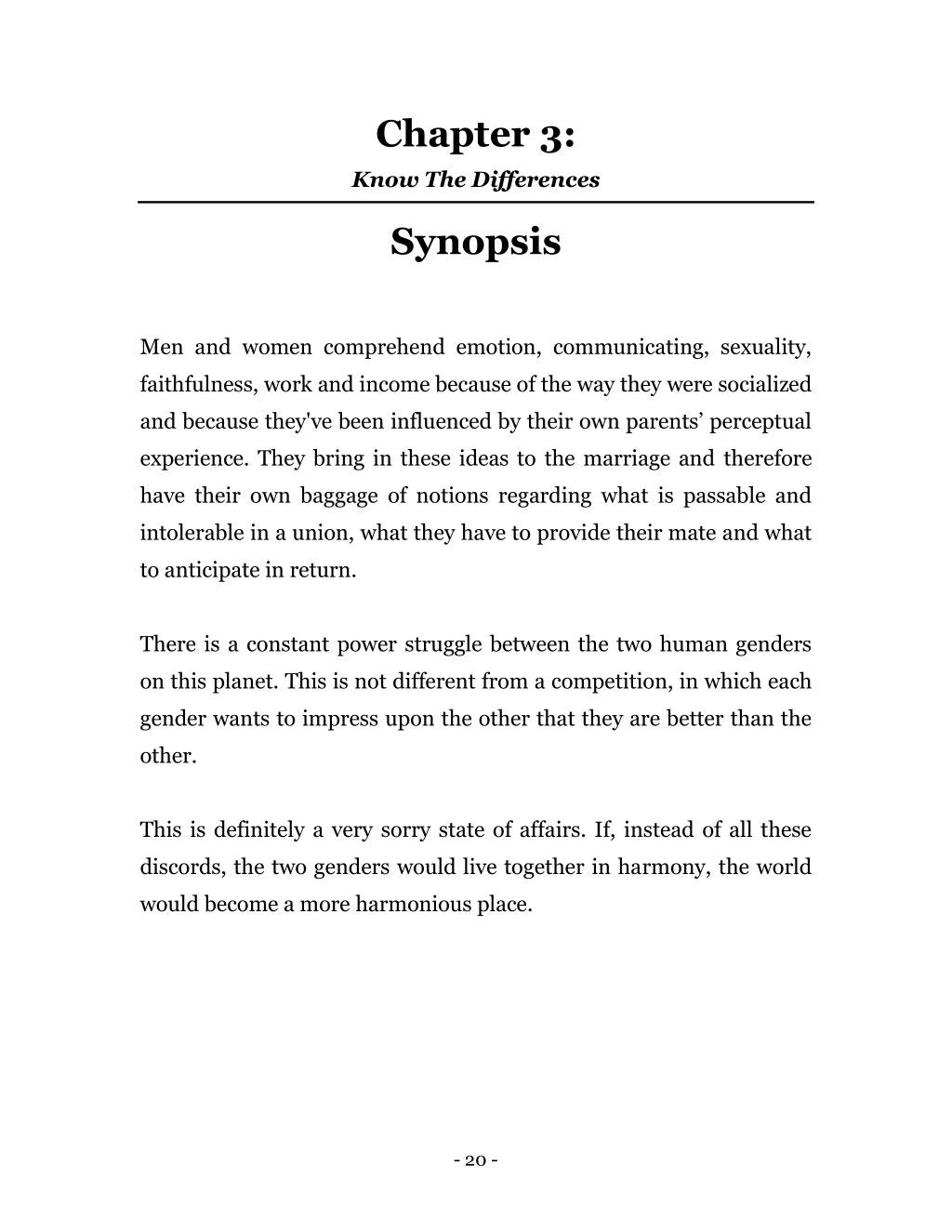 Chapter 3:

Know The Differences

Synopsis

Men and women comprehend emotion, communicating, sexuality, faithfulness, work and income because of the way they were socialized and because they've been influenced by their own parents’ perceptual experience. They bring in these ideas to the marriage and therefore have their own baggage of notions regarding what is passable and intolerable in a union, what they have to provide their mate and what to anticipate in return.

There is a constant power struggle between the two human genders on this planet. This is not different from a competition, in which each gender wants to impress upon the other that they are better than the other.

This is definitely a very sorry state of affairs. If, instead of all these discords, the two genders would live together in harmony, the world would become a more harmonious place.

- 20 -